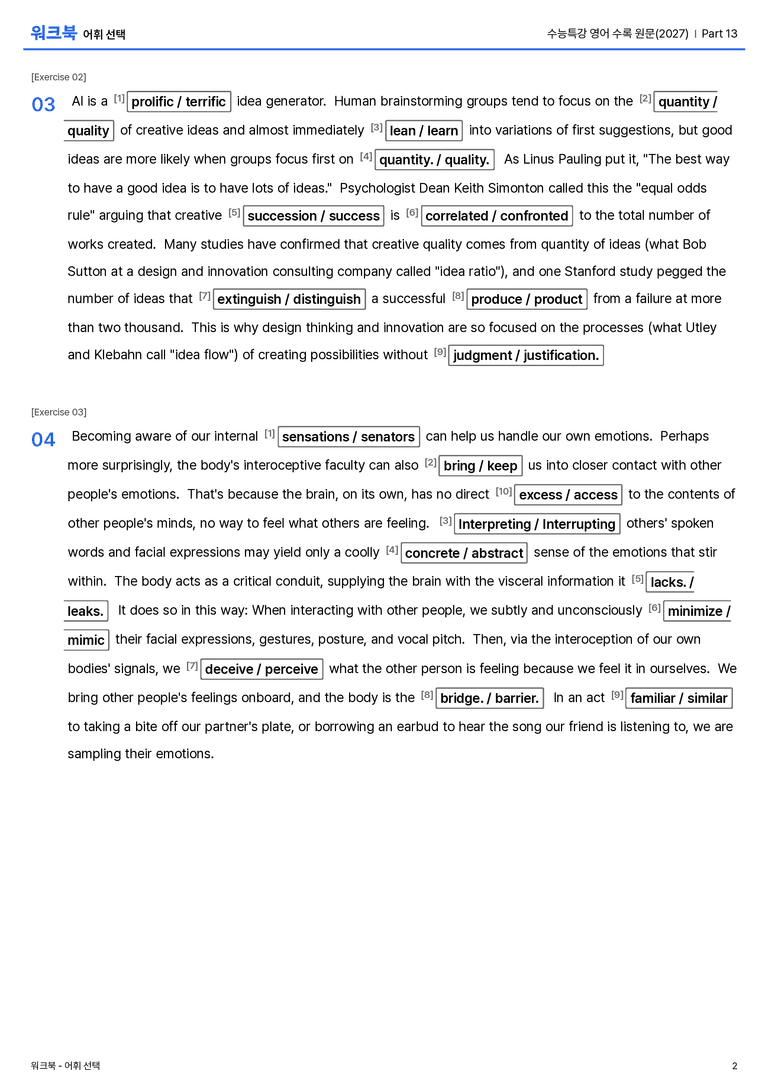 워크북 어휘 선택

수능특강 영어 수록 원문(2027) | Part 13

[Exercise 02]

03 AI is a $^{[1]}$ prolific / terrific idea generator. Human brainstorming groups tend to focus on the $^{[2]}$ quantity / quality of creative ideas and almost immediately $^{[3]}$ lean / learn into variations of first suggestions, but good ideas are more likely when groups focus first on $^{[4]}$ quantity. / quality. As Linus Pauling put it, "The best way to have a good idea is to have lots of ideas." Psychologist Dean Keith Simonton called this the "equal odds rule" arguing that creative $^{[5]}$ succession / success is $^{[6]}$ correlated / confronted to the total number of works created. Many studies have confirmed that creative quality comes from quantity of ideas (what Bob Sutton at a design and innovation consulting company called "idea ratio"), and one Stanford study pegged the number of ideas that $^{[7]}$ extinguish / distinguish a successful $^{[8]}$ produce / product from a failure at more than two thousand. This is why design thinking and innovation are so focused on the processes (what Utley and Klebahn call "idea flow") of creating possibilities without $^{[9]}$ judgment / justification.

[Exercise 03]

04 Becoming aware of our internal $^{[1]}$ sensations / senators can help us handle our own emotions. Perhaps more surprisingly, the body's interoceptive faculty can also $^{[2]}$ bring / keep us into closer contact with other people's emotions. That's because the brain, on its own, has no direct $^{[10]}$ excess / access to the contents of other people's minds, no way to feel what others are feeling. $^{[3]}$ Interpreting / Interrupting others' spoken words and facial expressions may yield only a coolly $^{[4]}$ concrete / abstract sense of the emotions that stir within. The body acts as a critical conduit, supplying the brain with the visceral information it $^{[5]}$ lacks. / leaks. It does so in this way: When interacting with other people, we subtly and unconsciously $^{[6]}$ minimize / mimic their facial expressions, gestures, posture, and vocal pitch. Then, via the interoception of our own bodies' signals, we $^{[7]}$ deceive / perceive what the other person is feeling because we feel it in ourselves. We bring other people's feelings onboard, and the body is the $^{[8]}$ bridge. / barrier. In an act $^{[9]}$ familiar / similar to taking a bite off our partner's plate, or borrowing an earbud to hear the song our friend is listening to, we are sampling their emotions.

워크북 - 어휘 선택

2